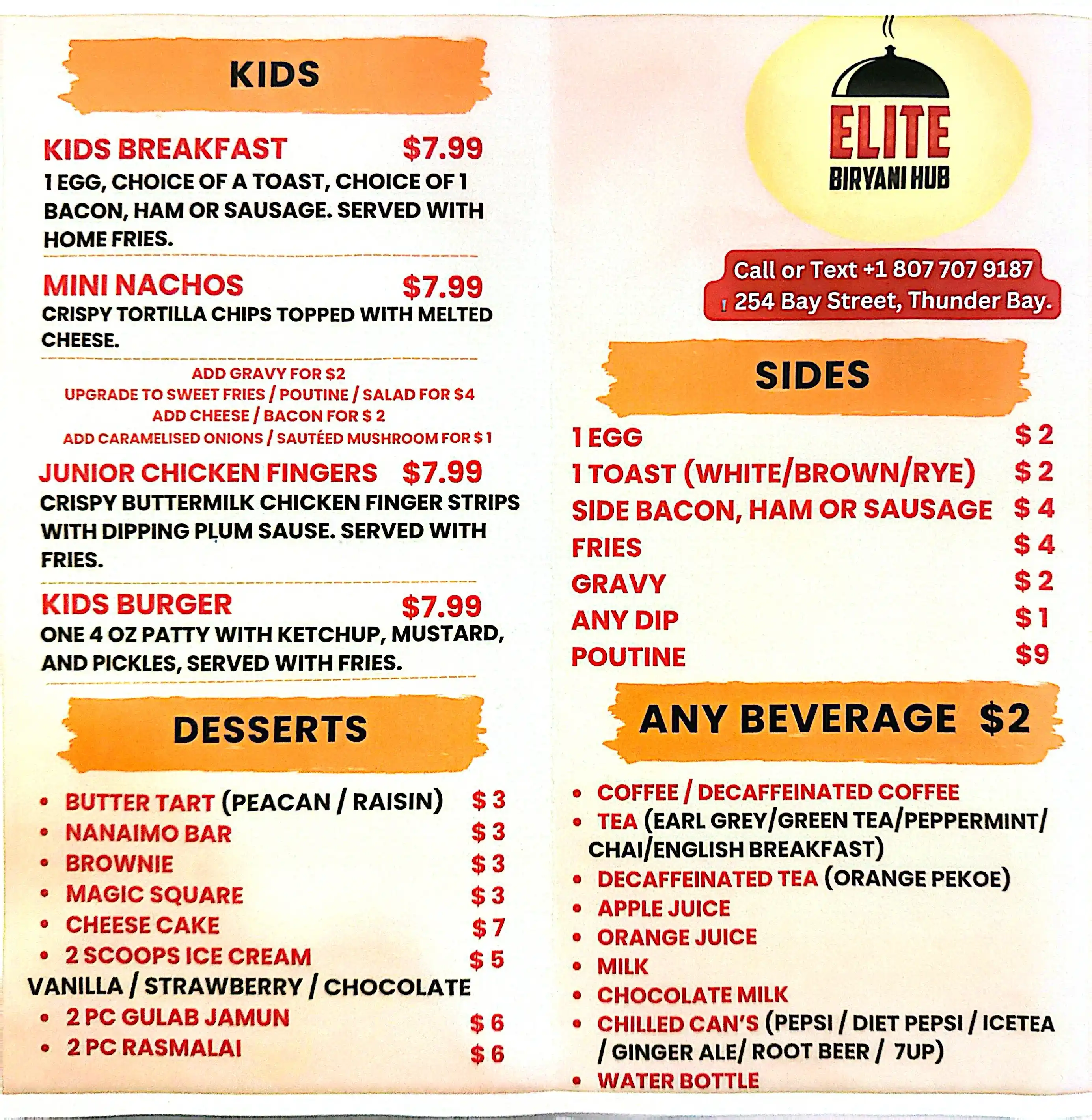 KIDS

KIDS BREAKFAST $7.99
1 EGG, CHOICE OF A TOAST, CHOICE OF 1 BACON, HAM OR SAUSAGE. SERVED WITH HOME FRIES.

MINI NACHOS $7.99
CRISPY TORTILLA CHIPS TOPPED WITH MELTED CHEESE.

ADD GRAVY FOR $2
UPGRADE TO SWEET FRIES / POUTINE / SALAD FOR $4
ADD CHEESE / BACON FOR $ 2
ADD CARAMELISED ONIONS / SAUTÉED MUSHROOM FOR $ 1

JUNIOR CHICKEN FINGERS $7.99
CRISPY BUTTERMILK CHICKEN FINGER STRIPS WITH DIPPING PLUM SAUSE. SERVED WITH FRIES.

KIDS BURGER $7.99
ONE 4 OZ PATTY WITH KETCHUP, MUSTARD, AND PICKLES, SERVED WITH FRIES.

DESSERTS

• BUTTER TART (PEACAN / RAISIN) $ 3
• NANAIMO BAR $ 3
• BROWNIE $ 3
• MAGIC SQUARE $ 3
• CHEESE CAKE $ 7
• 2 SCOOPS ICE CREAM $ 5
VANILLA / STRAWBERRY / CHOCOLATE
• 2 PC GULAB JAMUN $ 6
• 2 PC RASMALAI $ 6

ELITE
BIRYANI HUB

Call or Text +1 807 707 9187
254 Bay Street, Thunder Bay.

SIDES

1 EGG $ 2
1 TOAST (WHITE/BROWN/RYE) $ 2
SIDE BACON, HAM OR SAUSAGE $ 4
FRIES $ 4
GRAVY $ 2
ANY DIP $ 1
POUTINE $9

ANY BEVERAGE $2

• COFFEE / DECAFFEINATED COFFEE
• TEA (EARL GREY/GREEN TEA/PEPPERMINT/ CHAI/ENGLISH BREAKFAST)
• DECAFFEINATED TEA (ORANGE PEKOE)
• APPLE JUICE
• ORANGE JUICE
• MILK
• CHOCOLATE MILK
• CHILLED CAN'S (PEPSI / DIET PEPSI / ICETEA / GINGER ALE/ ROOT BEER / 7UP)
• WATER BOTTLE